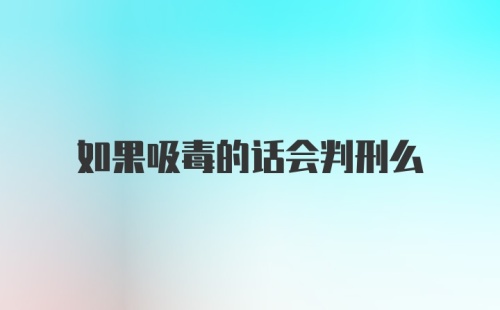 如果吸毒的话会判刑么